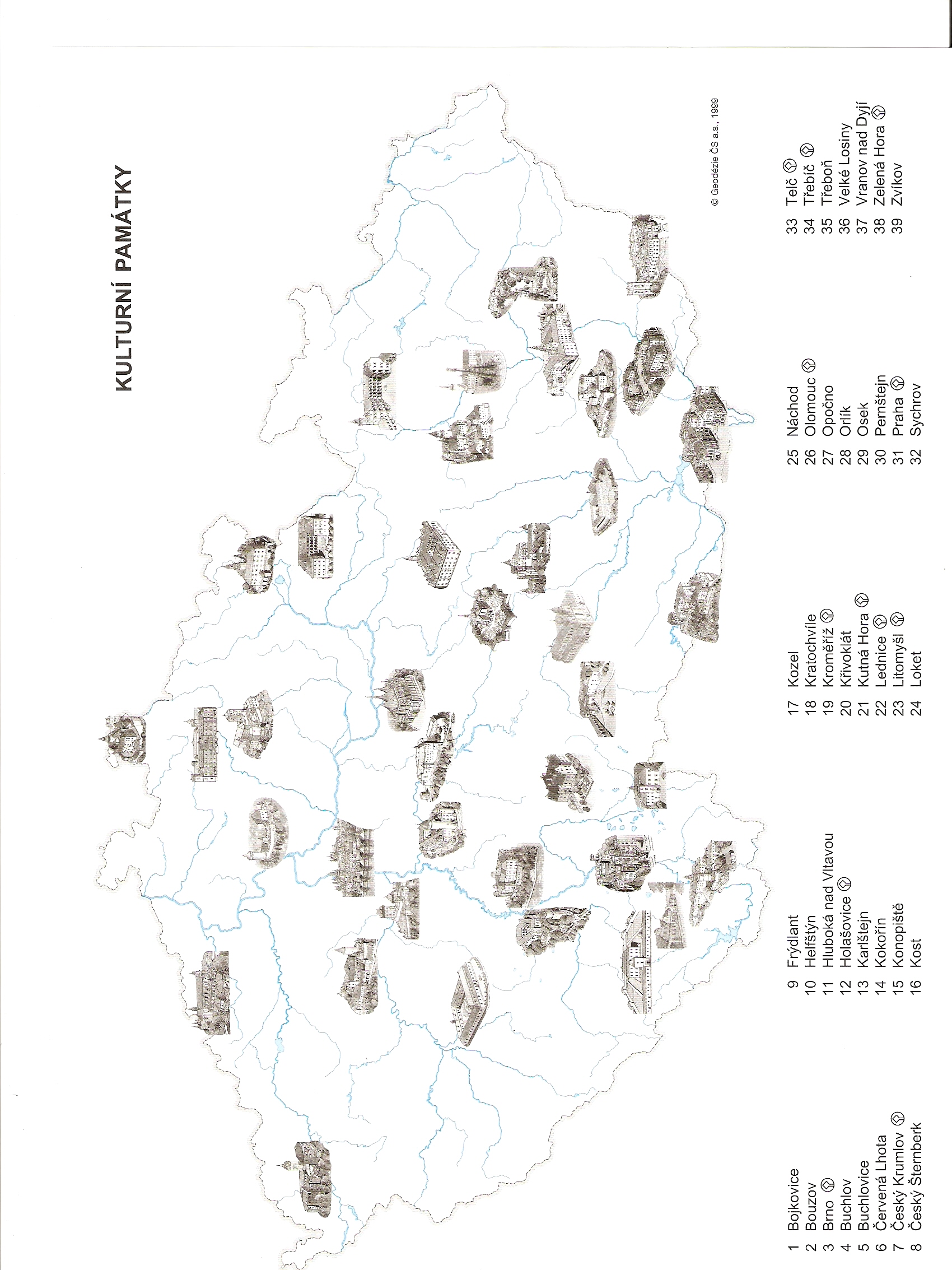 KULTURNÍ PAMÁTKY

© Geodézie ČS a.s., 1999

1 Bojkovice
2 Bouzov
3 Brno
4 Buchlov
5 Buchlovice
6 Červená Lhota
7 Český Krumlov
8 Český Šternberk

9 Frýdlant
10 Helfštýn
11 Hluboká nad Vltavou
12 Holašovice
13 Karlštejn
14 Kokořín
15 Konopiště
16 Kost

17 Kozel
18 Kratochvíle
19 Kroměříž
20 Křivoklát
21 Kutná Hora
22 Lednice
23 Litomyšl
24 Loket

25 Náchod
26 Olomouc
27 Opočno
28 Orlík
29 Osek
30 Pernštejn
31 Praha
32 Sychrov

33 Telč
34 Třebíč
35 Třeboň
36 Velké Losiny
37 Vranov nad Dyjí
38 Zelená Hora
39 Zvíkov